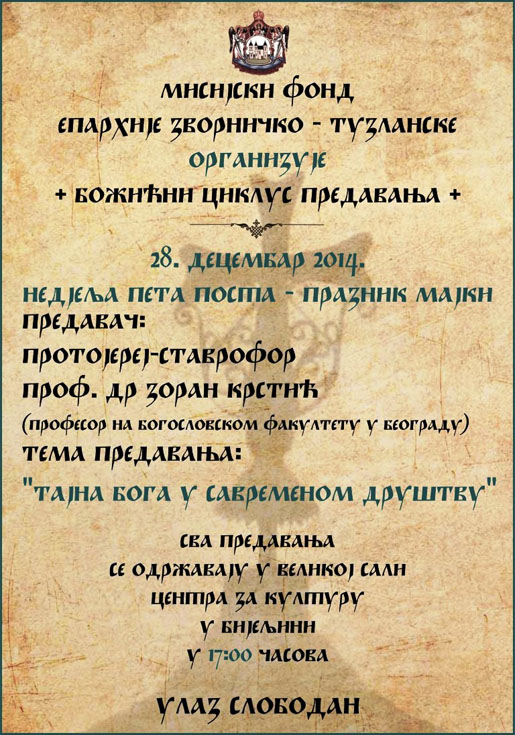 МИСИЈСКИ ФОНД
ЕПАРХИЈЕ ЗВОРНИЧКО - ТУЗЛАНСКЕ
ОРГАНИЗУЈЕ
+ БОЖИЋНИ ЦИКЛУС ПРЕДАВАЊА +

28. ДЕЦЕМБАР 2014.
НЕДЈЕЉА ПЕТА ПОСТА - ПРАЗНИК МАЈКИ
ПРЕДАВАЧ:
ПРОТОЈЕРЕЈ-СТАВРОФОР
ПРОФ. ДР ЗОРАН КРСТИЋ
(ПРОФЕСОР НА БОГОСЛОВСКОМ ФАКУЛТЕТУ У БЕОГРАДУ)
ТЕМА ПРЕДАВАЊА:
"ТАЈНА БОГА У САВРЕМЕНОМ ДРУШТВУ"

СВА ПРЕДАВАЊА
СЕ ОДРЖАВАЈУ У ВЕЛИКОЈ САЛИ
ЦЕНТРА ЗА КУЛТУРУ
У БИЈЕЉИНИ
У 17:00 ЧАСОВА

УЛАЗ СЛОБОДАН